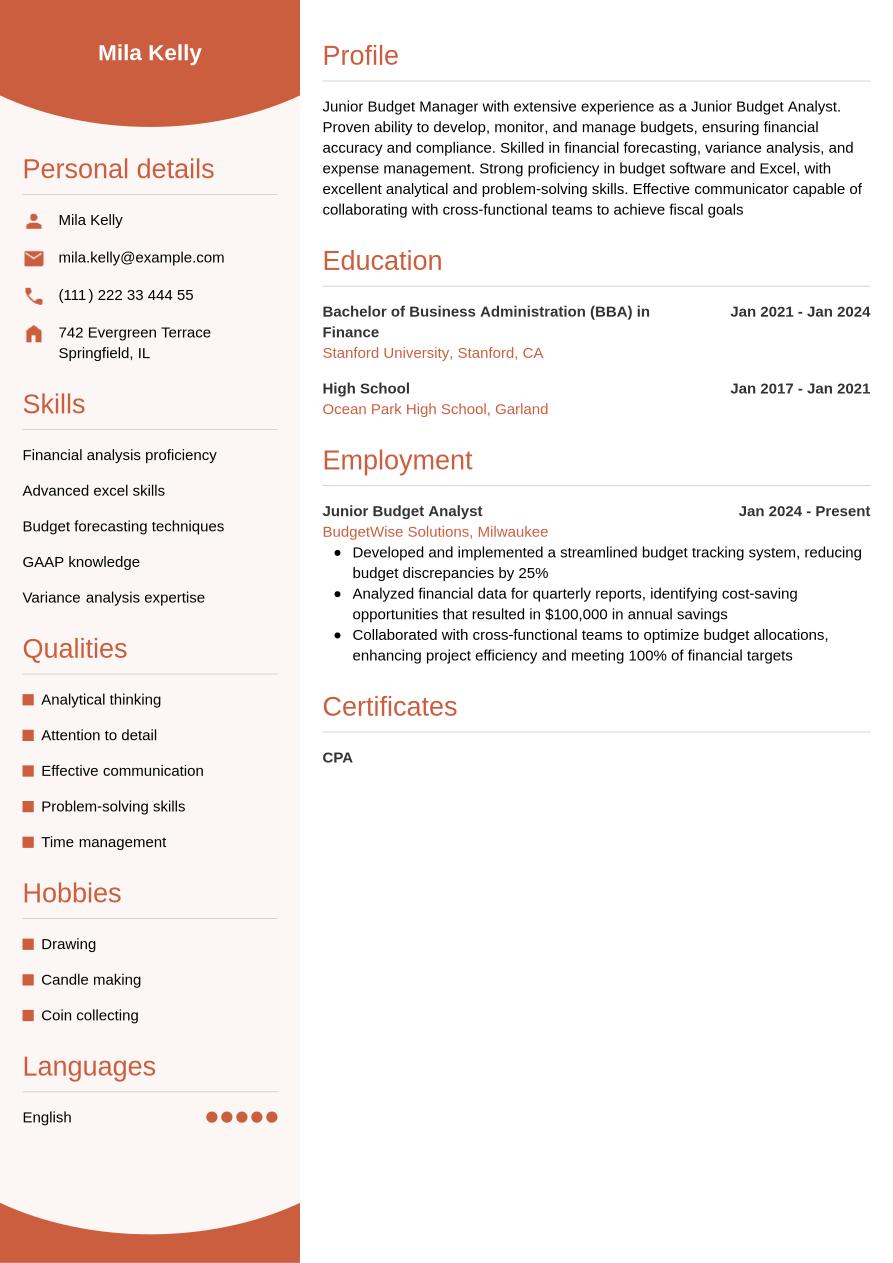 Mila Kelly

Personal details

Mila Kelly

mila.kelly@example.com

(111) 222 33 444 55

742 Evergreen Terrace
Springfield, IL

Skills

Financial analysis proficiency

Advanced excel skills

Budget forecasting techniques

GAAP knowledge

Variance analysis expertise

Qualities

Analytical thinking

Attention to detail

Effective communication

Problem-solving skills

Time management

Hobbies

Drawing

Candle making

Coin collecting

Languages

English

Profile

Junior Budget Manager with extensive experience as a Junior Budget Analyst. Proven ability to develop, monitor, and manage budgets, ensuring financial accuracy and compliance. Skilled in financial forecasting, variance analysis, and expense management. Strong proficiency in budget software and Excel, with excellent analytical and problem-solving skills. Effective communicator capable of collaborating with cross-functional teams to achieve fiscal goals

Education

Bachelor of Business Administration (BBA) in Finance
Jan 2021 - Jan 2024
Stanford University, Stanford, CA

High School
Jan 2017 - Jan 2021
Ocean Park High School, Garland

Employment

Junior Budget Analyst
Jan 2024 - Present
BudgetWise Solutions, Milwaukee

- Developed and implemented a streamlined budget tracking system, reducing budget discrepancies by 25%
- Analyzed financial data for quarterly reports, identifying cost-saving opportunities that resulted in $100,000 in annual savings
- Collaborated with cross-functional teams to optimize budget allocations, enhancing project efficiency and meeting 100% of financial targets

Certificates

CPA